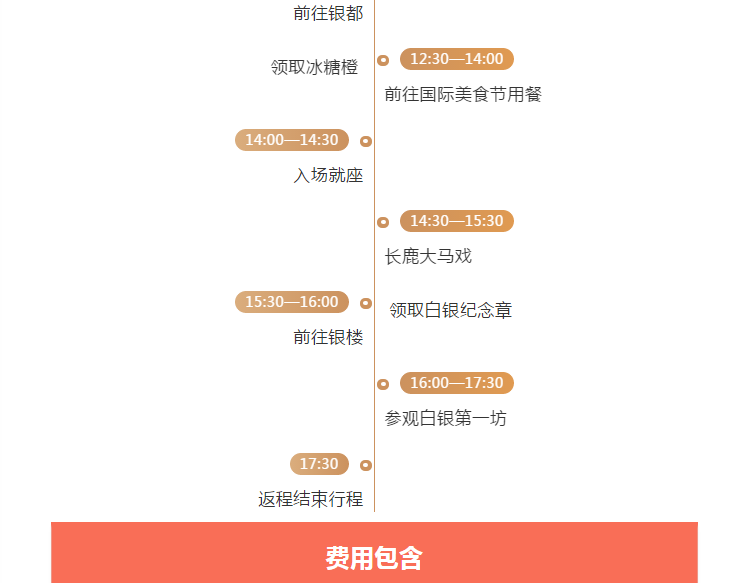 前往银都

领取冰糖橙

12:30—14:00

前往国际美食节用餐

14:00—14:30

入场就座

14:30—15:30

长鹿大马戏

15:30—16:00

领取白银纪念章

前往银楼

16:00—17:30

参观白银第一坊

17:30

返程结束行程

费用包含